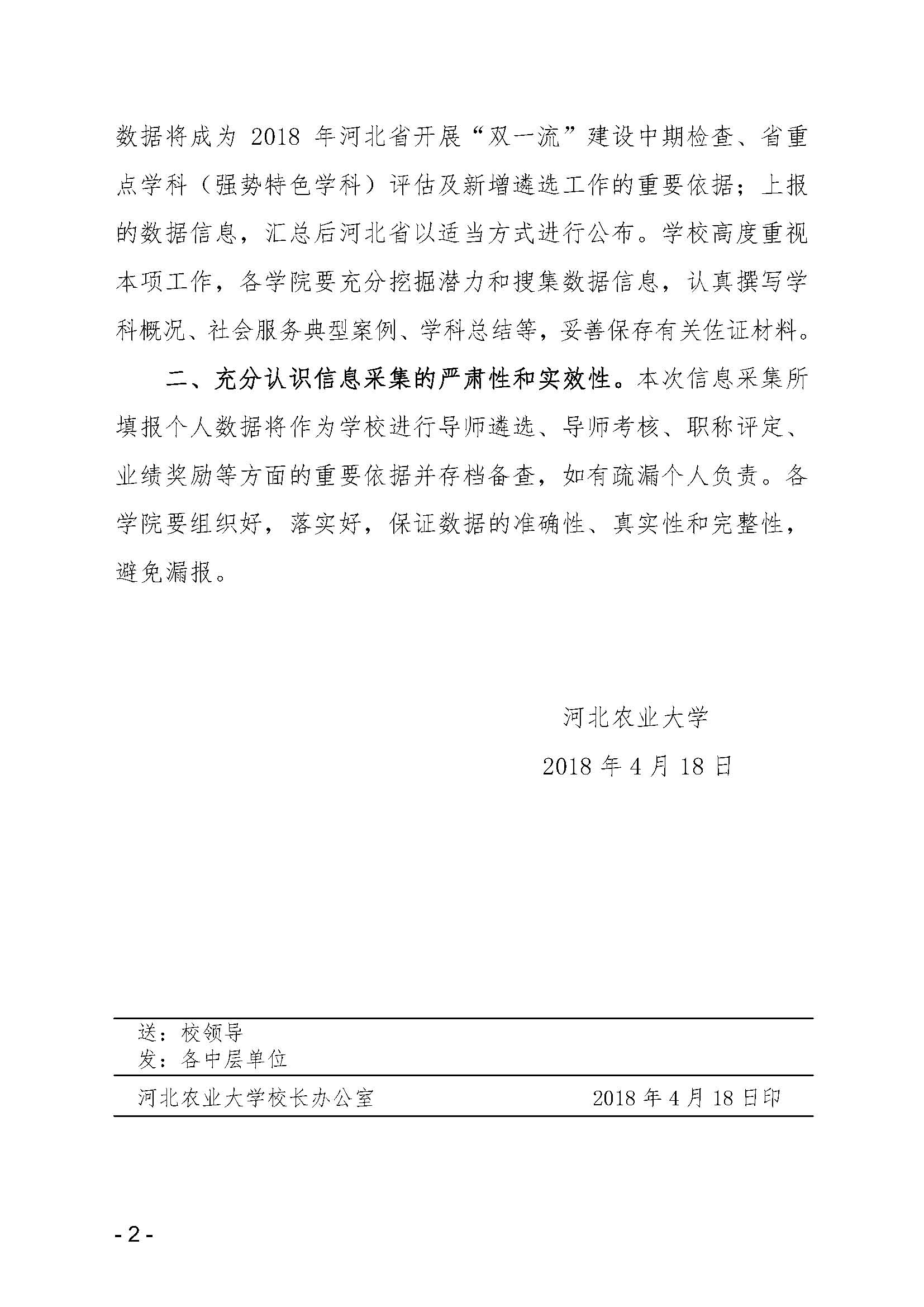 数据将成为 2018 年河北省开展“双一流”建设中期检查、省重点学科（强势特色学科）评估及新增遴选工作的重要依据；上报的数据信息，汇总后河北省以适当方式进行公布。学校高度重视本项工作，各学院要充分挖掘潜力和搜集数据信息，认真撰写学科概况、社会服务典型案例、学科总结等，妥善保存有关佐证材料。

二、充分认识信息采集的严肃性和实效性。本次信息采集所填报个人数据将作为学校进行导师遴选、导师考核、职称评定、业绩奖励等方面的重要依据并存档备查，如有疏漏个人负责。各学院要组织好，落实好，保证数据的准确性、真实性和完整性，避免漏报。

河北农业大学

2018 年 4 月 18 日

送：校领导
发：各中层单位

河北农业大学校长办公室　　2018 年 4 月 18 日印

- 2 -